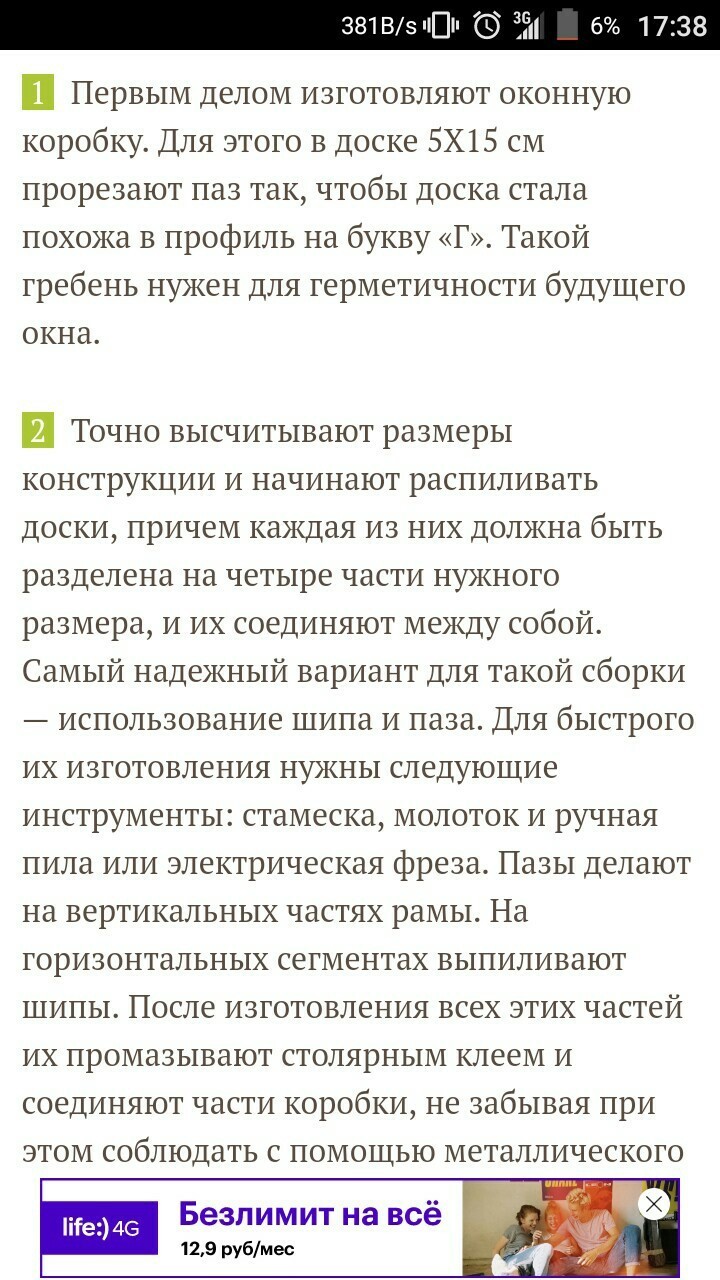 381B/s 3G 6% 17:38

1 Первым делом изготовляют оконную коробку. Для этого в доске 5Х15 см прорезают паз так, чтобы доска стала похожа в профиль на букву «Г». Такой гребень нужен для герметичности будущего окна.

2 Точно высчитывают размеры конструкции и начинают распиливать доски, причем каждая из них должна быть разделена на четыре части нужного размера, и их соединяют между собой. Самый надежный вариант для такой сборки — использование шипа и паза. Для быстрого их изготовления нужны следующие инструменты: стамеска, молоток и ручная пила или электрическая фреза. Пазы делают на вертикальных частях рамы. На горизонтальных сегментах выпиливают шипы. После изготовления всех этих частей их промазывают столярным клеем и соединяют части коробки, не забывая при этом соблюдать с помощью металлического

life:) 4G Безлимит на всё 12,9 руб/мес